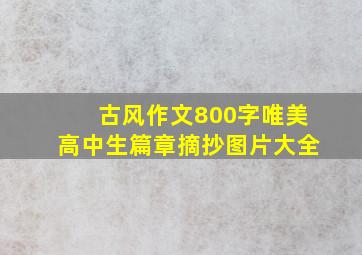 古风作文800字唯美
高中生篇章摘抄图片大全